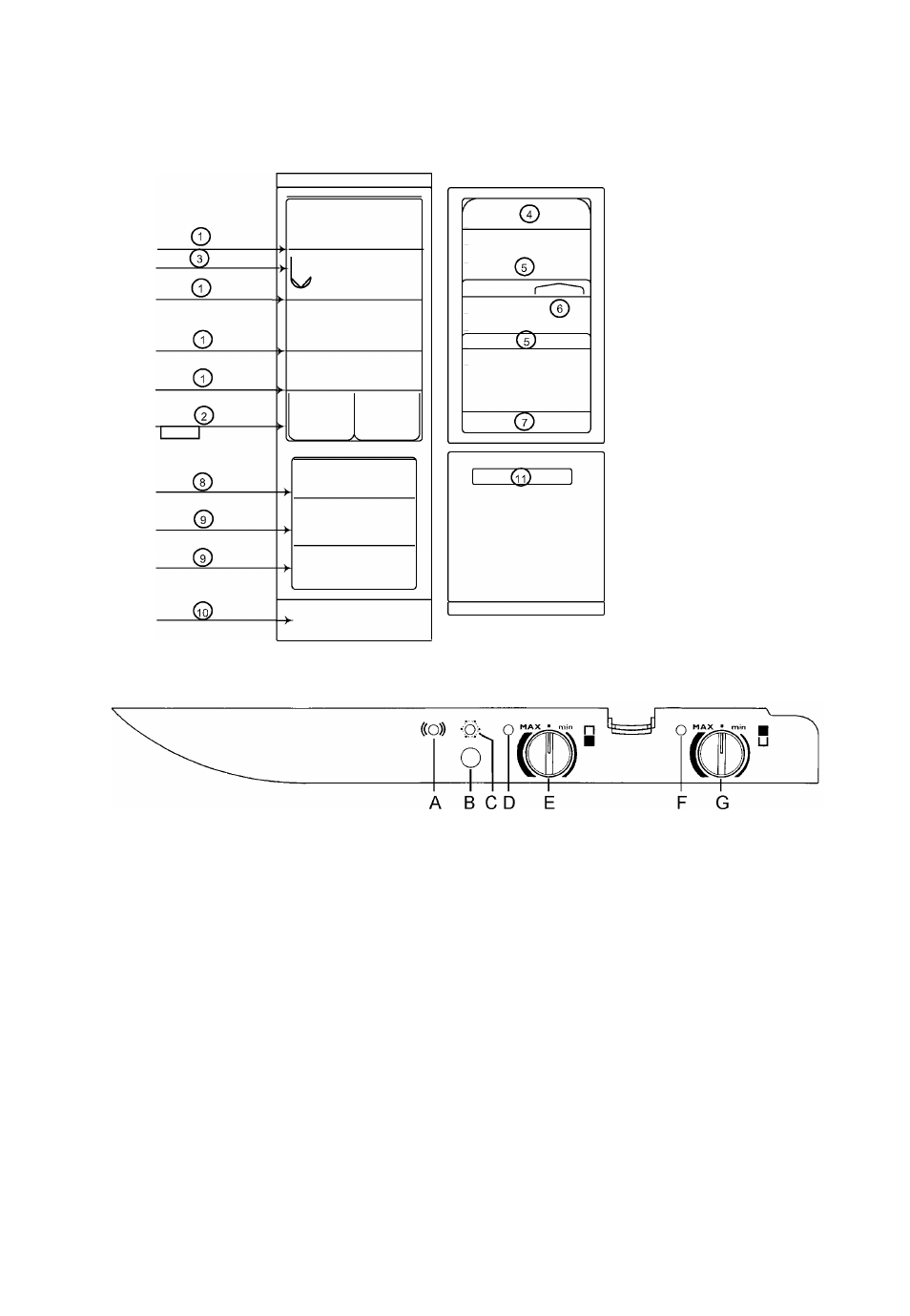 1
3
1
1
1
2
8
9
9
10

4
5
6
5
7
11

MAX min
MAX min
A B C D E F G